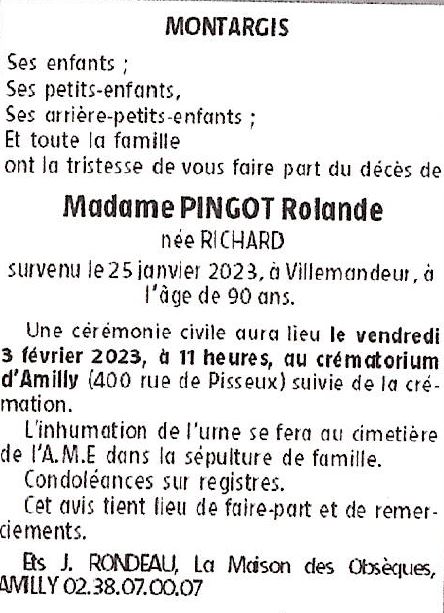 MONTARGIS

Ses enfants ;
Ses petits-enfants,
Ses arrière-petits-enfants ;
Et toute la famille
ont la tristesse de vous faire part du décès de

Madame PINGOT Rolande
née RICHARD
survenu le 25 janvier 2023, à Villemandeur, à l'âge de 90 ans.

Une cérémonie civile aura lieu le vendredi 3 février 2023, à 11 heures, au crématorium d'Amilly (400 rue de Pisseux) suivie de la crémation.

L'inhumation de l'urne se fera au cimetière de l'A.M.E dans la sépulture de famille.

Condoléances sur registres.

Cet avis tient lieu de faire-part et de remerciements.

Ets J. RONDEAU, La Maison des Obsèques, AMILLY 02.38.07.00.07